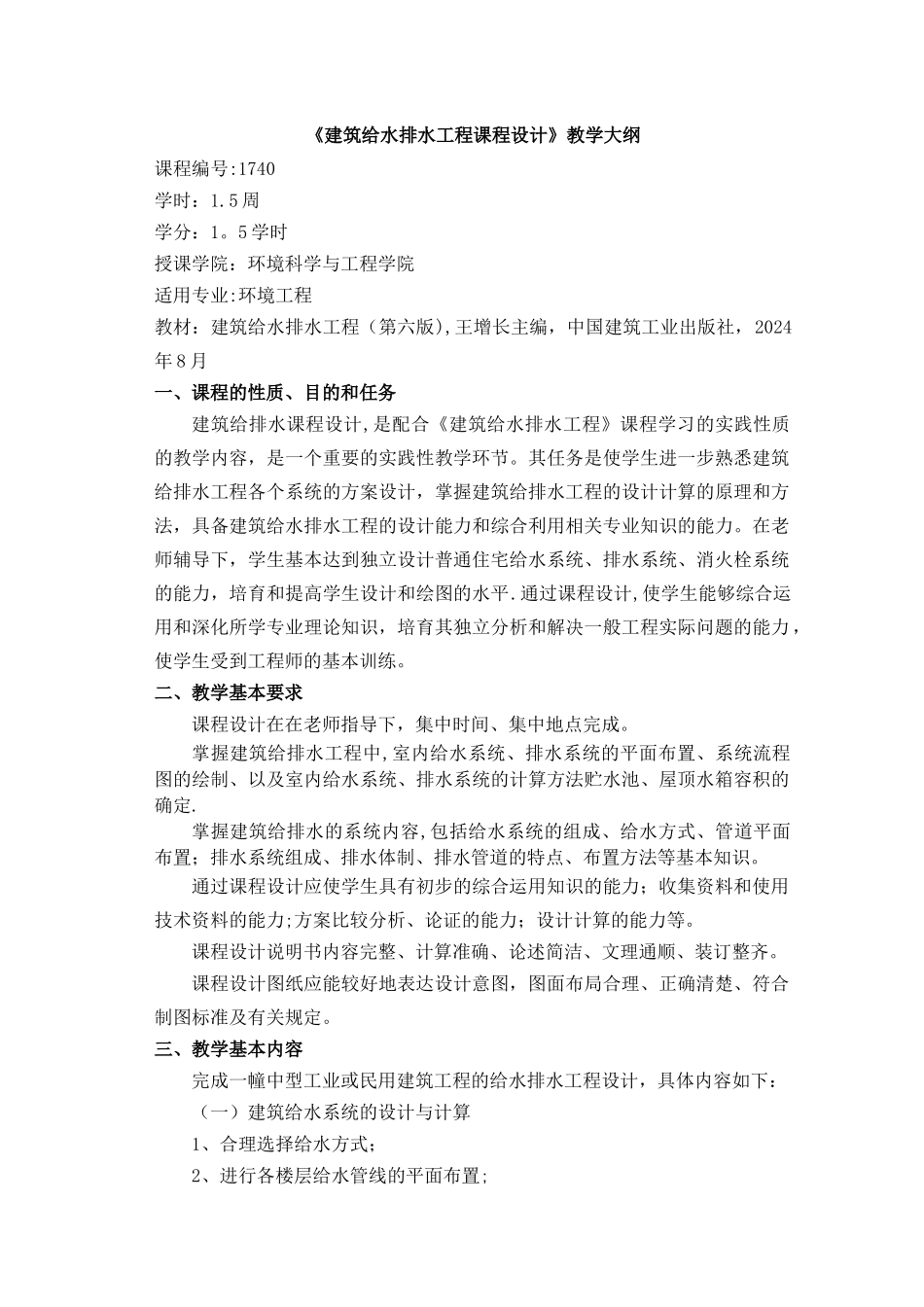 《建筑给水排水工程课程设计》教学大纲

课程编号:1740

学时：1.5周

学分：1。5学时

授课学院：环境科学与工程学院

适用专业:环境工程

教材：建筑给水排水工程（第六版),王增长主编，中国建筑工业出版社，2024年8月

一、课程的性质、目的和任务

建筑给排水课程设计,是配合《建筑给水排水工程》课程学习的实践性质的教学内容，是一个重要的实践性教学环节。其任务是使学生进一步熟悉建筑给排水工程各个系统的方案设计，掌握建筑给排水工程的设计计算的原理和方法，具备建筑给水排水工程的设计能力和综合利用相关专业知识的能力。在老师辅导下，学生基本达到独立设计普通住宅给水系统、排水系统、消火栓系统的能力，培育和提高学生设计和绘图的水平.通过课程设计,使学生能够综合运用和深化所学专业理论知识，培育其独立分析和解决一般工程实际问题的能力，使学生受到工程师的基本训练。

二、教学基本要求

课程设计在在老师指导下，集中时间、集中地点完成。

掌握建筑给排水工程中,室内给水系统、排水系统的平面布置、系统流程图的绘制、以及室内给水系统、排水系统的计算方法贮水池、屋顶水箱容积的确定.

掌握建筑给排水的系统内容,包括给水系统的组成、给水方式、管道平面布置；排水系统组成、排水体制、排水管道的特点、布置方法等基本知识。

通过课程设计应使学生具有初步的综合运用知识的能力；收集资料和使用技术资料的能力;方案比较分析、论证的能力；设计计算的能力等。

课程设计说明书内容完整、计算准确、论述简洁、文理通顺、装订整齐。

课程设计图纸应能较好地表达设计意图，图面布局合理、正确清楚、符合制图标准及有关规定。

三、教学基本内容

完成一幢中型工业或民用建筑工程的给水排水工程设计，具体内容如下：

（一）建筑给水系统的设计与计算

1、合理选择给水方式；

2、进行各楼层给水管线的平面布置;